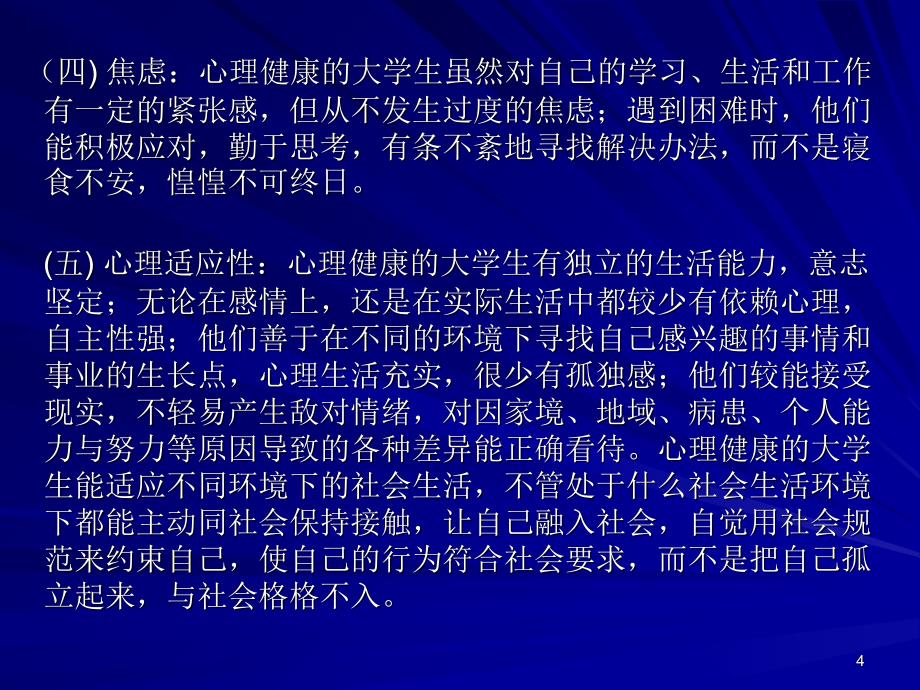 （四) 焦虑：心理健康的大学生虽然对自己的学习、生活和工作有一定的紧张感，但从不发生过度的焦虑；遇到困难时，他们能积极应对，勤于思考，有条不紊地寻找解决办法，而不是寝食不安，惶惶不可终日。

(五) 心理适应性：心理健康的大学生有独立的生活能力，意志坚定；无论在感情上，还是在实际生活中都较少有依赖心理，自主性强；他们善于在不同的环境下寻找自己感兴趣的事情和事业的生长点，心理生活充实，很少有孤独感；他们较能接受现实，不轻易产生敌对情绪，对因家境、地域、病患、个人能力与努力等原因导致的各种差异能正确看待。心理健康的大学生能适应不同环境下的社会生活，不管处于什么社会生活环境下都能主动同社会保持接触，让自己融入社会，自觉用社会规范来约束自己，使自己的行为符合社会要求，而不是把自己孤立起来，与社会格格不入。

4